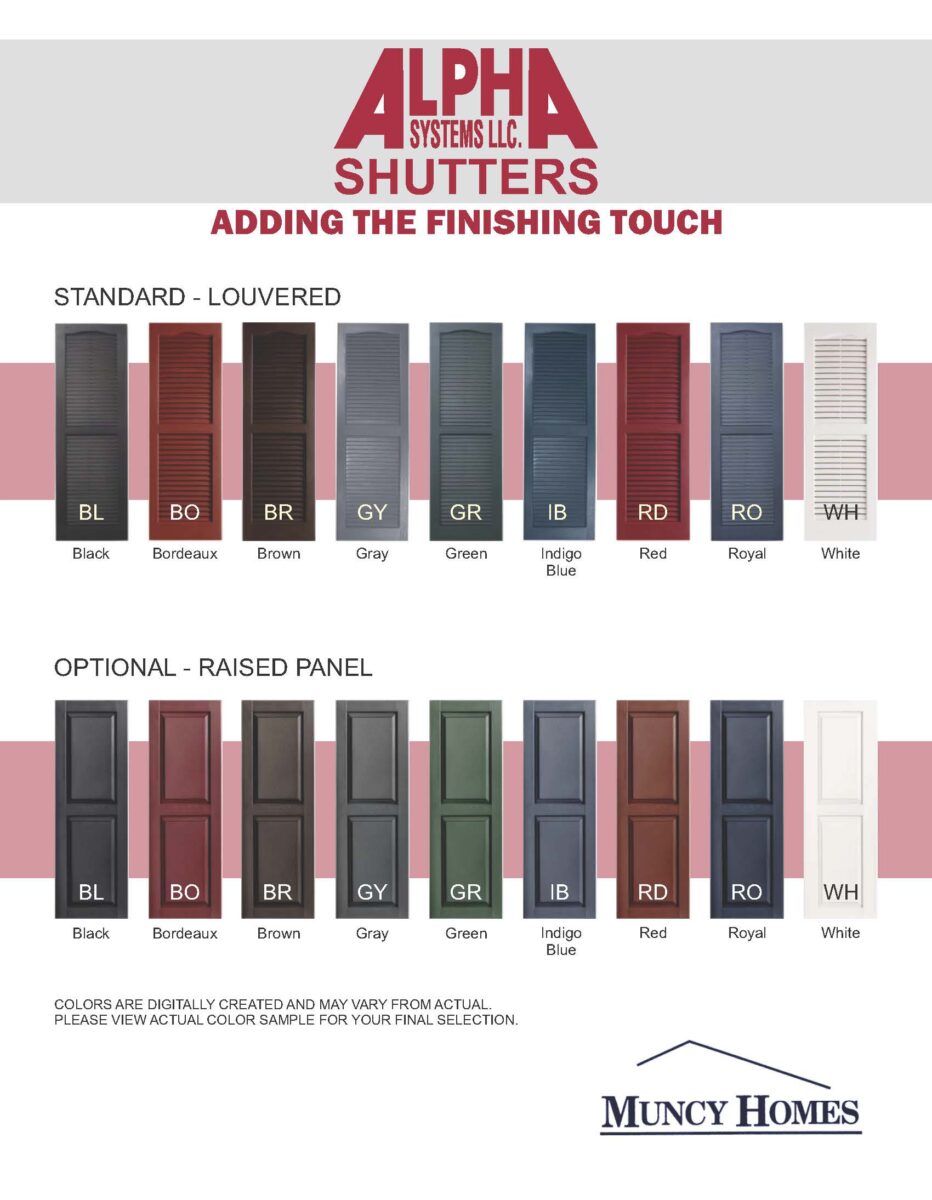 ALPHA
SYSTEMS LLC.
SHUTTERS
ADDING THE FINISHING TOUCH

STANDARD - LOUVERED

BL Black
BO Bordeaux
BR Brown
GY Gray
GR Green
IB Indigo Blue
RD Red
RO Royal
WH White

OPTIONAL - RAISED PANEL

BL Black
BO Bordeaux
BR Brown
GY Gray
GR Green
IB Indigo Blue
RD Red
RO Royal
WH White

COLORS ARE DIGITALLY CREATED AND MAY VARY FROM ACTUAL.
PLEASE VIEW ACTUAL COLOR SAMPLE FOR YOUR FINAL SELECTION.

MUNCY HOMES